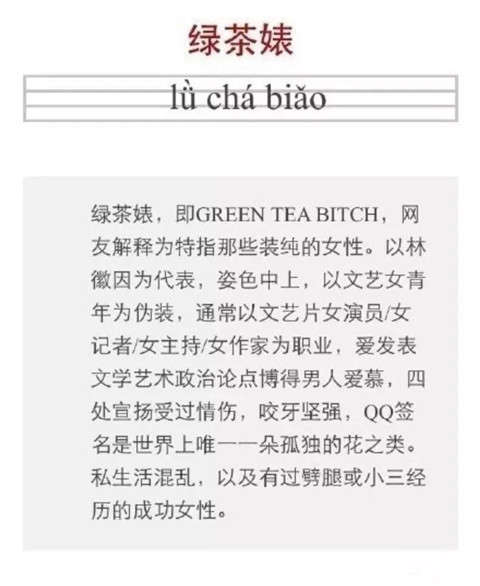 绿茶婊

lǜ chá biǎo

绿茶婊，即GREEN TEA BITCH，网友解释为特指那些装纯的女性。以林徽因为代表，姿色中上，以文艺女青年为伪装，通常以文艺片女演员/女记者/女主持/女作家为职业，爱发表文学艺术政治论点博得男人爱慕，四处宣扬受过情伤，咬牙坚强，QQ签名是世界上唯一一朵孤独的花之类。私生活混乱，以及有过劈腿或小三经历的成功女性。